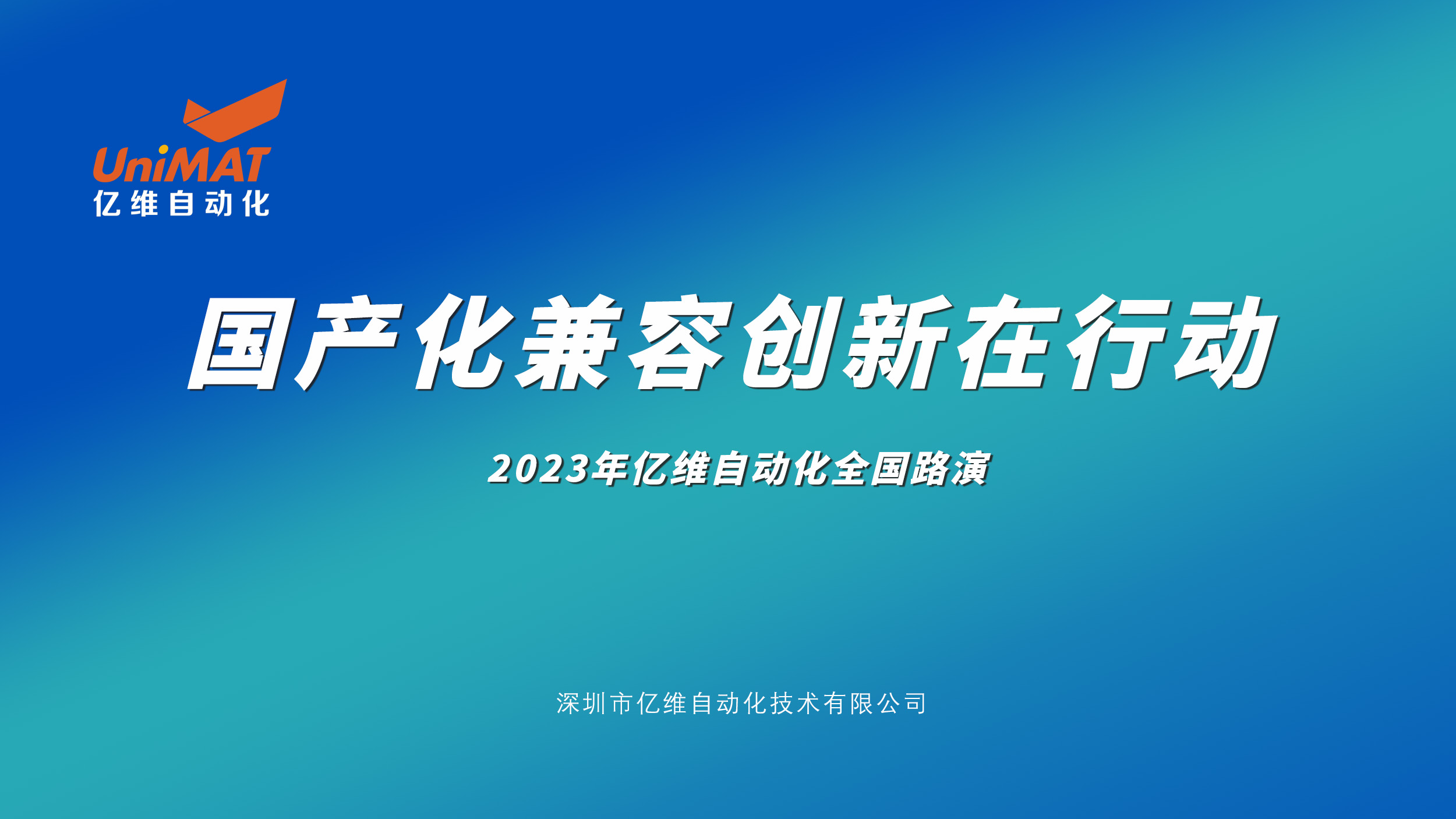 UniMAT
亿维自动化

国产化兼容创新在行动

2023年亿维自动化全国路演

深圳市亿维自动化技术有限公司